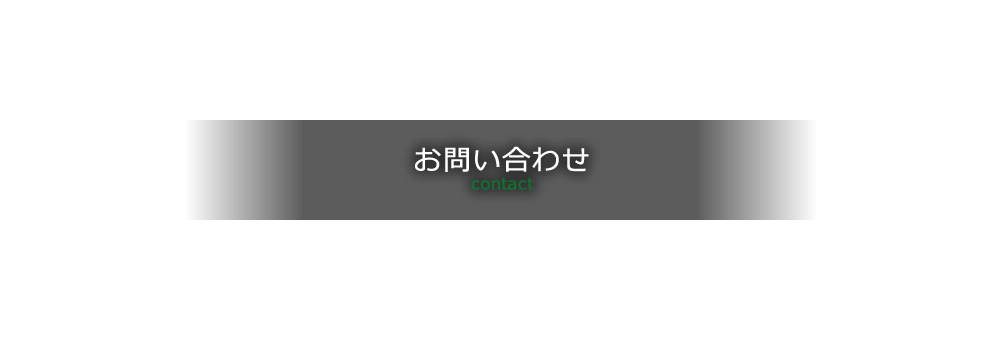 お問い合わせ
contact